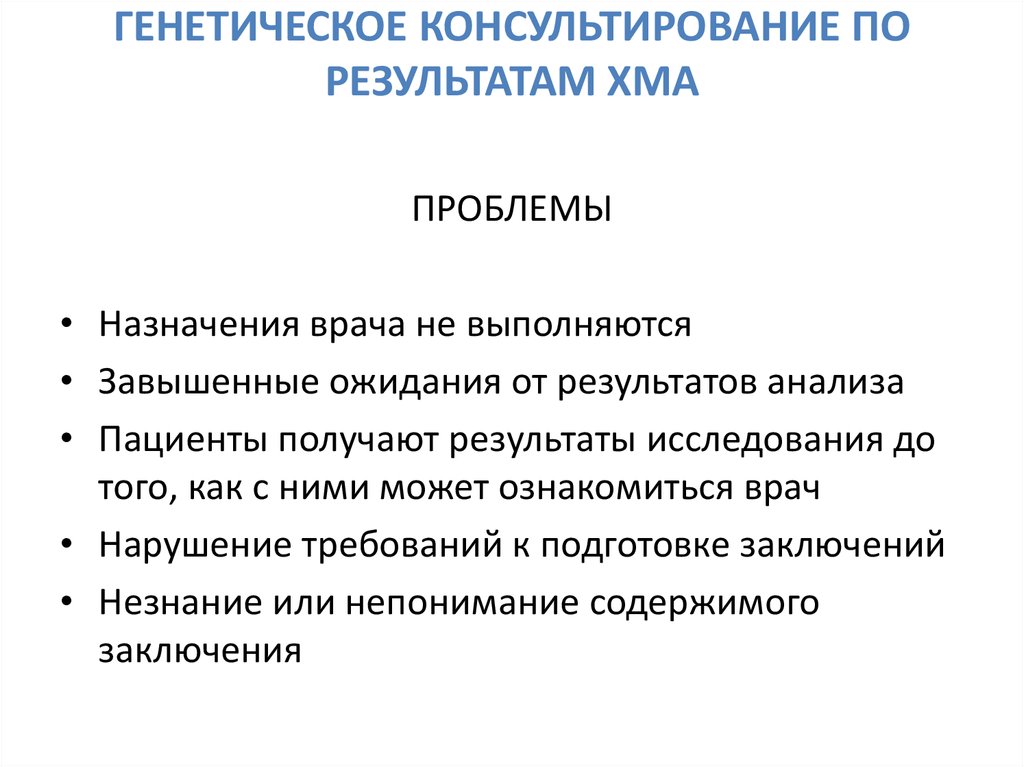 ГЕНЕТИЧЕСКОЕ КОНСУЛЬТИРОВАНИЕ ПО РЕЗУЛЬТАТАМ ХМА

ПРОБЛЕМЫ

• Назначения врача не выполняются
• Завышенные ожидания от результатов анализа
• Пациенты получают результаты исследования до того, как с ними может ознакомиться врач
• Нарушение требований к подготовке заключений
• Незнание или непонимание содержимого заключения